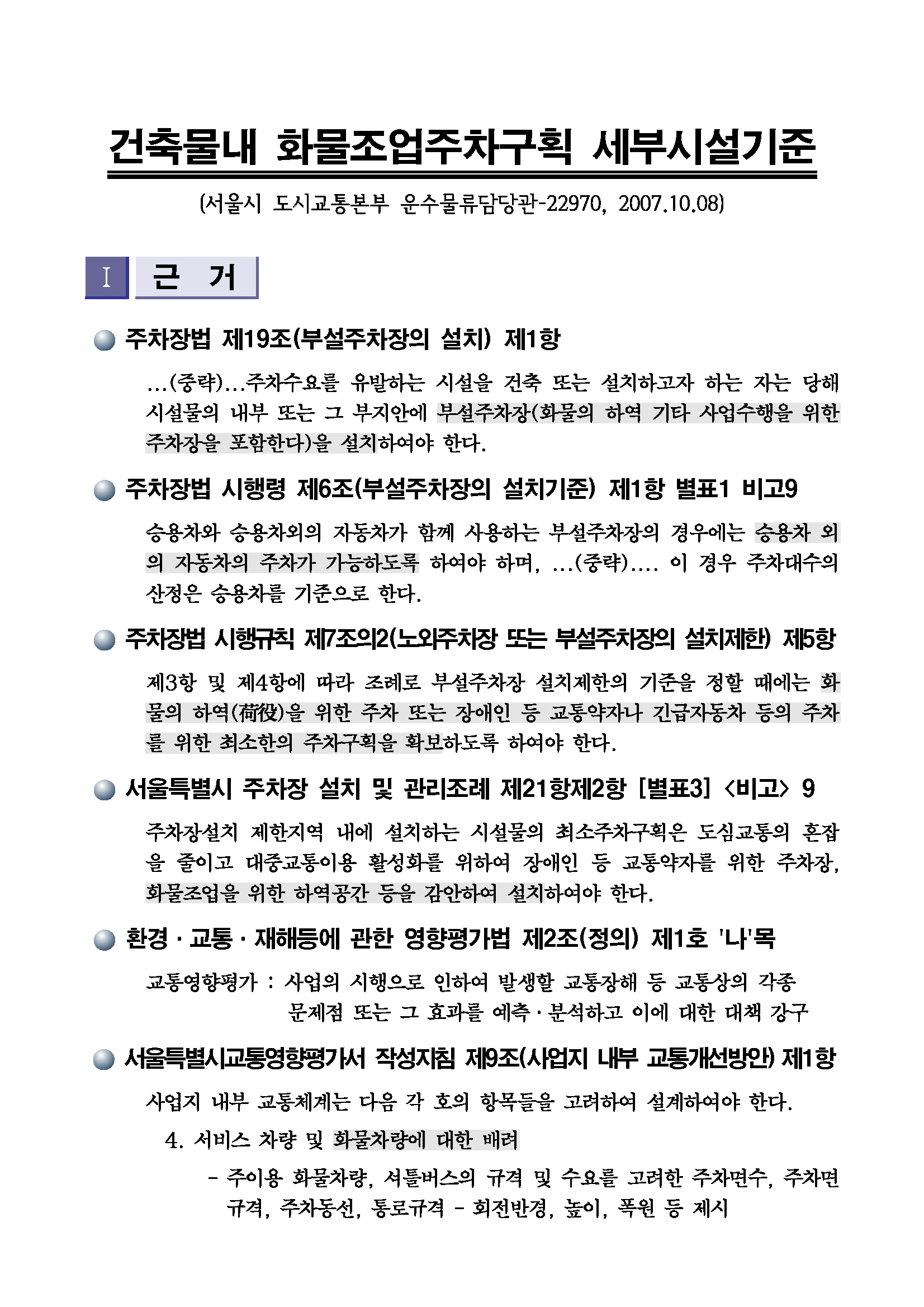 건축물내 화물조업주차구획 세부시설기준

(서울시 도시교통본부 운수물류담당관-22970, 2007.10.08)

I 근 거

주차장법 제19조(부설주차장의 설치) 제1항

...(중략)...주차수요를 유발하는 시설을 건축 또는 설치하고자 하는 자는 당해 시설물의 내부 또는 그 부지안에 부설주차장(화물의 하역 기타 사업수행을 위한 주차장을 포함한다)을 설치하여야 한다.

주차장법 시행령 제6조(부설주차장의 설치기준) 제1항 별표1 비고9

승용차와 승용차외의 자동차가 함께 사용하는 부설주차장의 경우에는 승용차 외의 자동차의 주차가 가능하도록 하여야 하며, ...(중략).... 이 경우 주차대수의 산정은 승용차를 기준으로 한다.

주차장법 시행규칙 제7조의2(노외주차장 또는 부설주차장의 설치제한) 제5항

제3항 및 제4항에 따라 조례로 부설주차장 설치제한의 기준을 정할 때에는 화물의 하역(荷役)을 위한 주차 또는 장애인 등 교통약자나 긴급자동차 등의 주차를 위한 최소한의 주차구획을 확보하도록 하여야 한다.

서울특별시 주차장 설치 및 관리조례 제21항제2항 [별표3] <비고> 9

주차장설치 제한지역 내에 설치하는 시설물의 최소주차구획은 도심교통의 혼잡을 줄이고 대중교통이용 활성화를 위하여 장애인 등 교통약자를 위한 주차장, 화물조업을 위한 하역공간 등을 감안하여 설치하여야 한다.

환경 · 교통 · 재해등에 관한 영향평가법 제2조(정의) 제1호 '나'목

교통영향평가 : 사업의 시행으로 인하여 발생할 교통장해 등 교통상의 각종 문제점 또는 그 효과를 예측 · 분석하고 이에 대한 대책 강구

서울특별시교통영향평가서 작성지침 제9조(사업지 내부 교통개선방안) 제1항

사업지 내부 교통체계는 다음 각 호의 항목들을 고려하여 설계하여야 한다.

4. 서비스 차량 및 화물차량에 대한 배려

- 주이용 화물차량, 셔틀버스의 규격 및 수요를 고려한 주차면수, 주차면 규격, 주차동선, 통로규격 - 회전반경, 높이, 폭원 등 제시